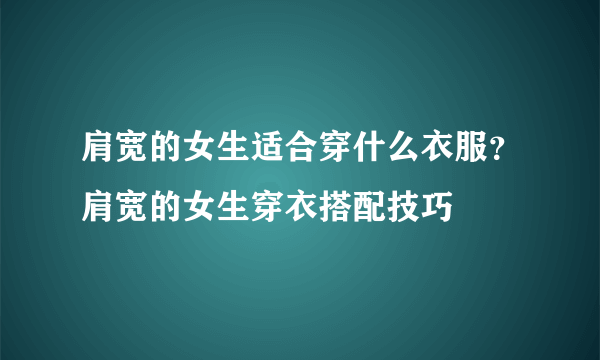 肩宽的女生适合穿什么衣服？肩宽的女生穿衣搭配技巧